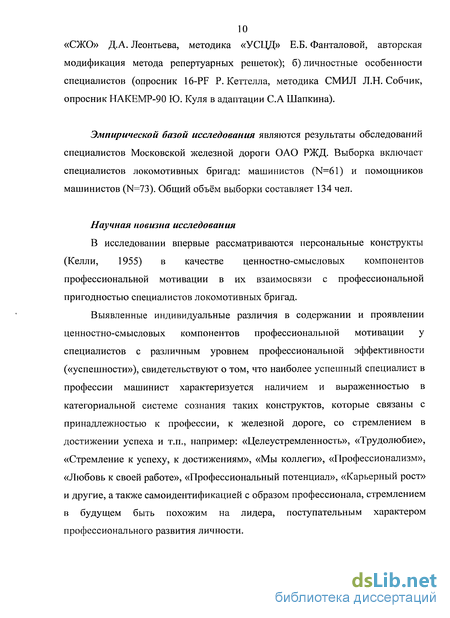 10

«СЖО» Д.А. Леонтьева, методика «УСЦД» Е.Б. Фанталовой, авторская модификация метода репертуарных решеток); б) личностные особенности специалистов (опросник 16-PF Р. Кеттелла, методика СМИЛ Л.Н. Собчик, опросник НАКЕМР-90 Ю. Куля в адаптации С.А Шапкина).

Эмпирической базой исследования являются результаты обследований специалистов Московской железной дороги ОАО РЖД. Выборка включает специалистов локомотивных бригад: машинистов (N=61) и помощников машинистов (N=73). Общий объём выборки составляет 134 чел.

Научная новизна исследования

В исследовании впервые рассматриваются персональные конструкты (Келли, 1955) в качестве ценностно-смысловых компонентов профессиональной мотивации в их взаимосвязи с профессиональной пригодностью специалистов локомотивных бригад.

Выявленные индивидуальные различия в содержании и проявлении ценностно-смысловых компонентов профессиональной мотивации у специалистов с различным уровнем профессиональной эффективности («успешности»), свидетельствуют о том, что наиболее успешный специалист в профессии машинист характеризуется наличием и выраженностью в категориальной системе сознания таких конструктов, которые связаны с принадлежностью к профессии, к железной дороге, со стремлением в достижении успеха и т.п., например: «Целеустремленность», «Трудолюбие», «Стремление к успеху, к достижениям», «Мы коллеги», «Профессионализм», «Любовь к своей работе», «Профессиональный потенциал», «Карьерный рост» и другие, а также самоидентификацией с образом профессионала, стремлением в будущем быть похожим на лидера, поступательным характером профессионального развития личности.

dsLib.net
библиотека диссертаций